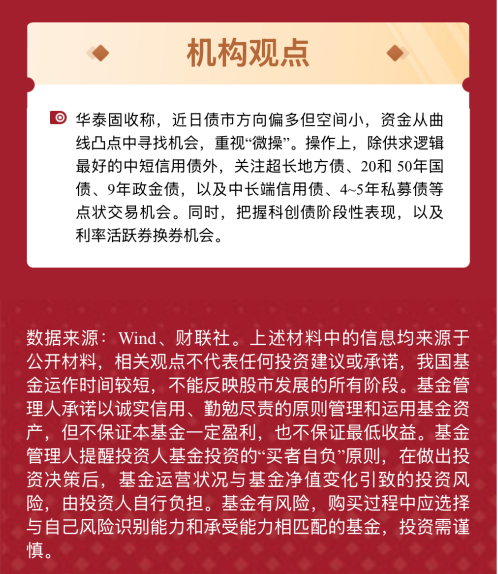 机构观点

华泰固收称，近日债市方向偏多但空间小，资金从曲线凸点中寻找机会，重视“微操”。操作上，除供求逻辑最好的中短信用债外，关注超长地方债、20和 50年国债、9年政金债，以及中长端信用债、4~5年私募债等点状交易机会。同时，把握科创债阶段性表现，以及利率活跃券换券机会。

数据来源：Wind、财联社。上述材料中的信息均来源于公开材料，相关观点不代表任何投资建议或承诺，我国基金运作时间较短，不能反映股市发展的所有阶段。基金管理人承诺以诚实信用、勤勉尽责的原则管理和运用基金资产，但不保证本基金一定盈利，也不保证最低收益。基金管理人提醒投资人基金投资的“买者自负”原则，在做出投资决策后，基金运营状况与基金净值变化引致的投资风险，由投资人自行负担。基金有风险，购买过程中应选择与自己风险识别能力和承受能力相匹配的基金，投资需谨慎。